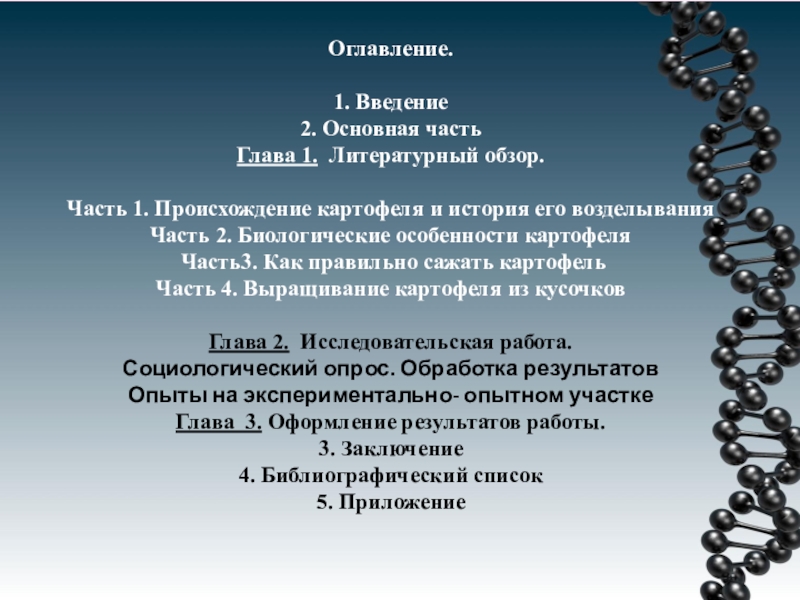 Оглавление.

1. Введение
2. Основная часть
Глава 1. Литературный обзор.

Часть 1. Происхождение картофеля и история его возделывания
Часть 2. Биологические особенности картофеля
Часть3. Как правильно сажать картофель
Часть 4. Выращивание картофеля из кусочков

Глава 2. Исследовательская работа.
Социологический опрос. Обработка результатов
Опыты на экспериментально- опытном участке
Глава 3. Оформление результатов работы.
3. Заключение
4. Библиографический список
5. Приложение